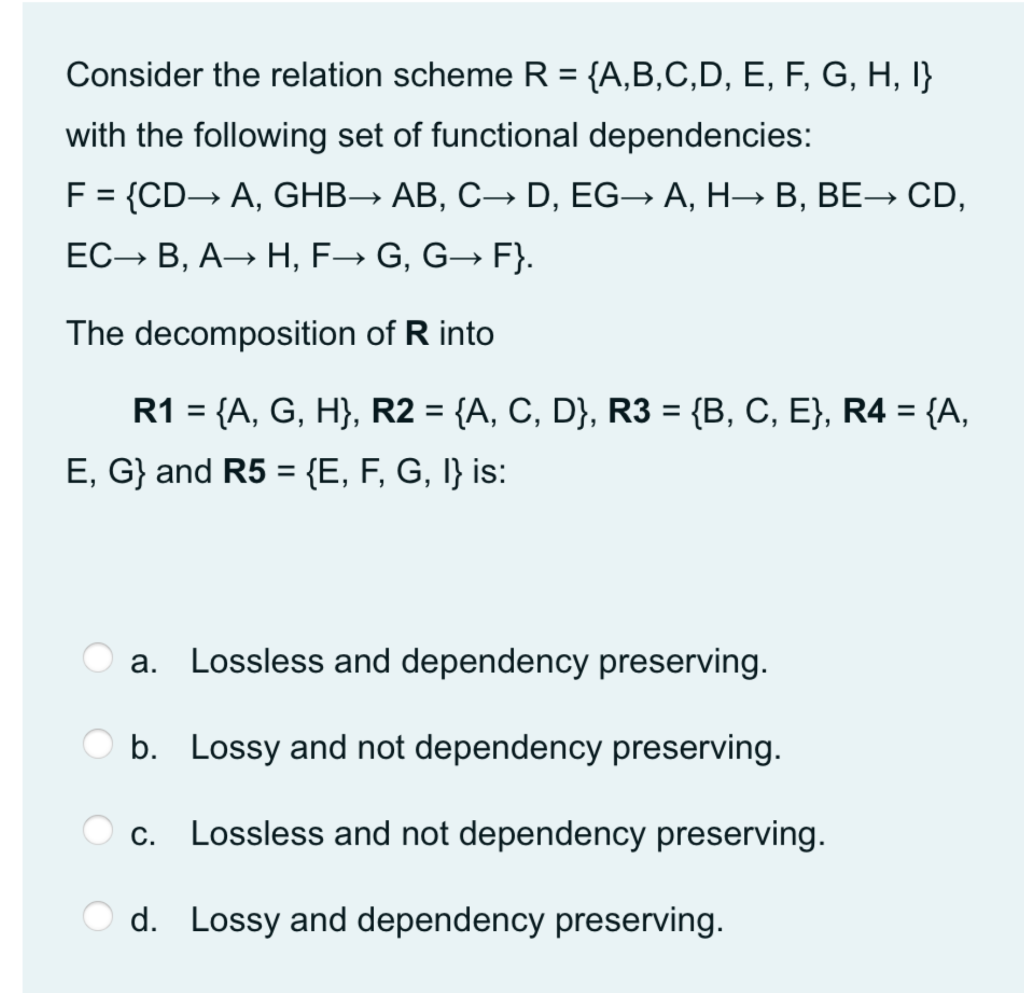 Consider the relation scheme R = {A,B,C,D, E, F, G, H, I} with the following set of functional dependencies:
F = {CD→ A, GHB→ AB, C→ D, EG→ A, H→ B, BE→ CD, EC→ B, A→ H, F→ G, G→ F}.

The decomposition of **R** into

**R1** = {A, G, H}, **R2** = {A, C, D}, **R3** = {B, C, E}, **R4** = {A, E, G} and **R5** = {E, F, G, I} is:

a. Lossless and dependency preserving.

b. Lossy and not dependency preserving.

c. Lossless and not dependency preserving.

d. Lossy and dependency preserving.